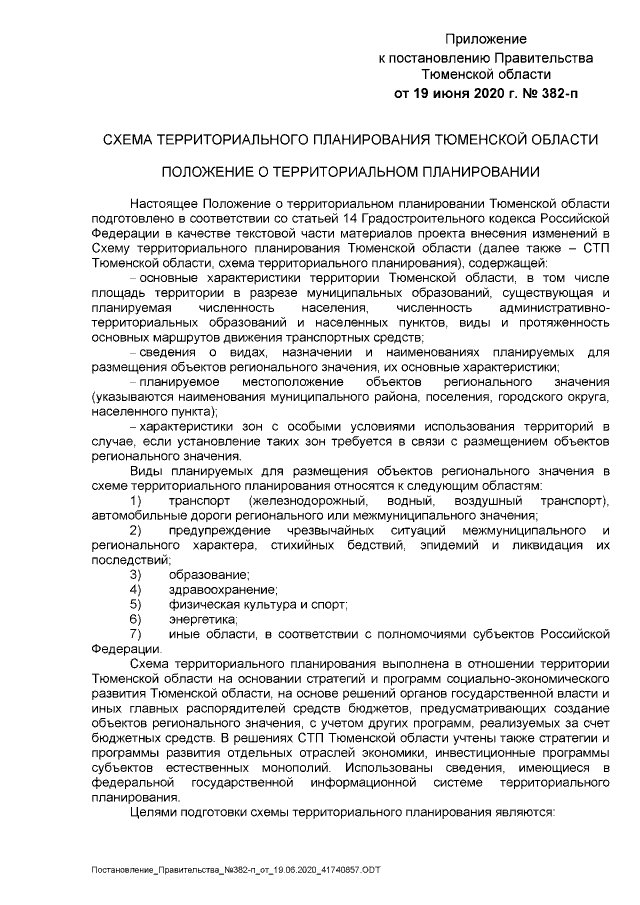 Приложение
к постановлению Правительства
Тюменской области
от 19 июня 2020 г. № 382-п

СХЕМА ТЕРРИТОРИАЛЬНОГО ПЛАНИРОВАНИЯ ТЮМЕНСКОЙ ОБЛАСТИ

ПОЛОЖЕНИЕ О ТЕРРИТОРИАЛЬНОМ ПЛАНИРОВАНИИ

Настоящее Положение о территориальном планировании Тюменской области подготовлено в соответствии со статьей 14 Градостроительного кодекса Российской Федерации в качестве текстовой части материалов проекта внесения изменений в Схему территориального планирования Тюменской области (далее также – СТП Тюменской области, схема территориального планирования), содержащей:

– основные характеристики территории Тюменской области, в том числе площадь территории в разрезе муниципальных образований, существующая и планируемая численность населения, численность административно-территориальных образований и населенных пунктов, виды и протяженность основных маршрутов движения транспортных средств;

– сведения о видах, назначении и наименованиях планируемых для размещения объектов регионального значения, их основные характеристики;

– планируемое местоположение объектов регионального значения (указываются наименования муниципального района, поселения, городского округа, населенного пункта);

– характеристики зон с особыми условиями использования территорий в случае, если установление таких зон требуется в связи с размещением объектов регионального значения.

Виды планируемых для размещения объектов регионального значения в схеме территориального планирования относятся к следующим областям:

1) транспорт (железнодорожный, водный, воздушный транспорт), автомобильные дороги регионального или межмуниципального значения;

2) предупреждение чрезвычайных ситуаций межмуниципального и регионального характера, стихийных бедствий, эпидемий и ликвидация их последствий;

3) образование;

4) здравоохранение;

5) физическая культура и спорт;

6) энергетика;

7) иные области, в соответствии с полномочиями субъектов Российской Федерации.

Схема территориального планирования выполнена в отношении территории Тюменской области на основании стратегий и программ социально-экономического развития Тюменской области, на основе решений органов государственной власти и иных главных распорядителей средств бюджетов, предусматривающих создание объектов регионального значения, с учетом других программ, реализуемых за счет бюджетных средств. В решениях СТП Тюменской области учтены также стратегии и программы развития отдельных отраслей экономики, инвестиционные программы субъектов естественных монополий. Использованы сведения, имеющиеся в федеральной государственной информационной системе территориального планирования.

Целями подготовки схемы территориального планирования являются:

Постановление_Правительства_№382-п_от_19.06.2020_41740857.ODT